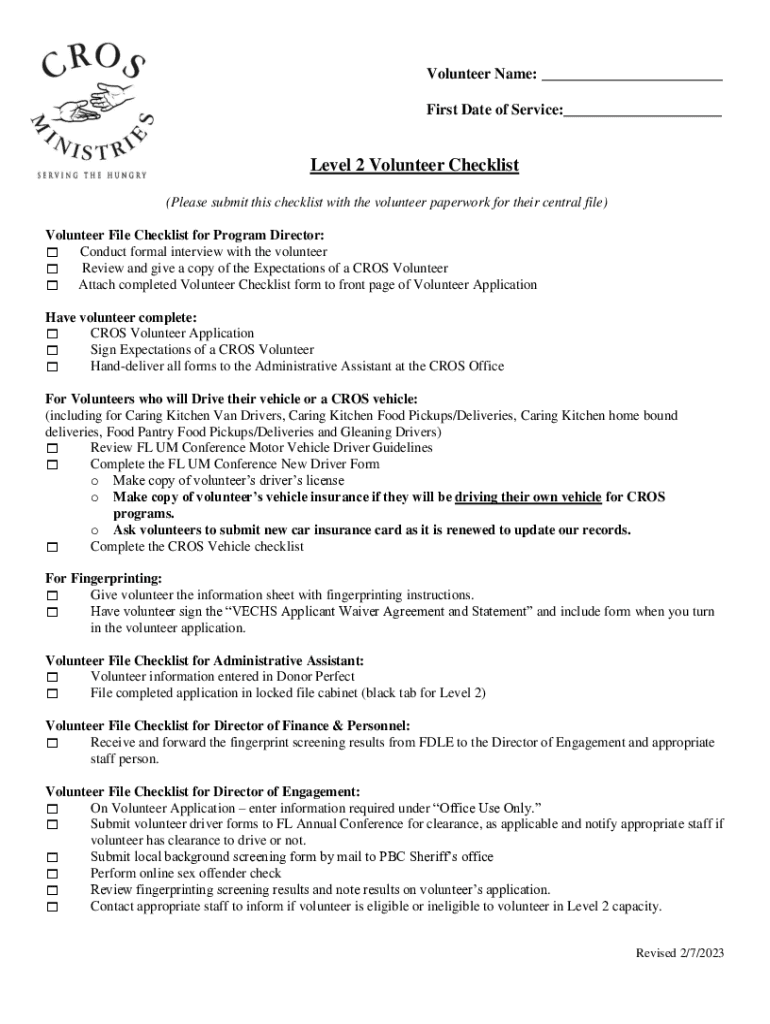 CROS MINISTRIES
SERVING THE HUNGRY

Volunteer Name: ________________________

First Date of Service:_____________________

Level 2 Volunteer Checklist

(Please submit this checklist with the volunteer paperwork for their central file)

Volunteer File Checklist for Program Director:
☐ Conduct formal interview with the volunteer
☐ Review and give a copy of the Expectations of a CROS Volunteer
☐ Attach completed Volunteer Checklist form to front page of Volunteer Application

Have volunteer complete:
☐ CROS Volunteer Application
☐ Sign Expectations of a CROS Volunteer
☐ Hand-deliver all forms to the Administrative Assistant at the CROS Office

For Volunteers who will Drive their vehicle or a CROS vehicle:
(including for Caring Kitchen Van Drivers, Caring Kitchen Food Pickups/Deliveries, Caring Kitchen home bound deliveries, Food Pantry Food Pickups/Deliveries and Gleaning Drivers)
☐ Review FL UM Conference Motor Vehicle Driver Guidelines
☐ Complete the FL UM Conference New Driver Form
o Make copy of volunteer's driver's license
o Make copy of volunteer's vehicle insurance if they will be driving their own vehicle for CROS programs.
o Ask volunteers to submit new car insurance card as it is renewed to update our records.
☐ Complete the CROS Vehicle checklist

For Fingerprinting:
☐ Give volunteer the information sheet with fingerprinting instructions.
☐ Have volunteer sign the "VECHS Applicant Waiver Agreement and Statement" and include form when you turn in the volunteer application.

Volunteer File Checklist for Administrative Assistant:
☐ Volunteer information entered in Donor Perfect
☐ File completed application in locked file cabinet (black tab for Level 2)

Volunteer File Checklist for Director of Finance & Personnel:
☐ Receive and forward the fingerprint screening results from FDLE to the Director of Engagement and appropriate staff person.

Volunteer File Checklist for Director of Engagement:
☐ On Volunteer Application – enter information required under "Office Use Only."
☐ Submit volunteer driver forms to FL Annual Conference for clearance, as applicable and notify appropriate staff if volunteer has clearance to drive or not.
☐ Submit local background screening form by mail to PBC Sheriff's office
☐ Perform online sex offender check
☐ Review fingerprinting screening results and note results on volunteer's application.
☐ Contact appropriate staff to inform if volunteer is eligible or ineligible to volunteer in Level 2 capacity.

Revised 2/7/2023